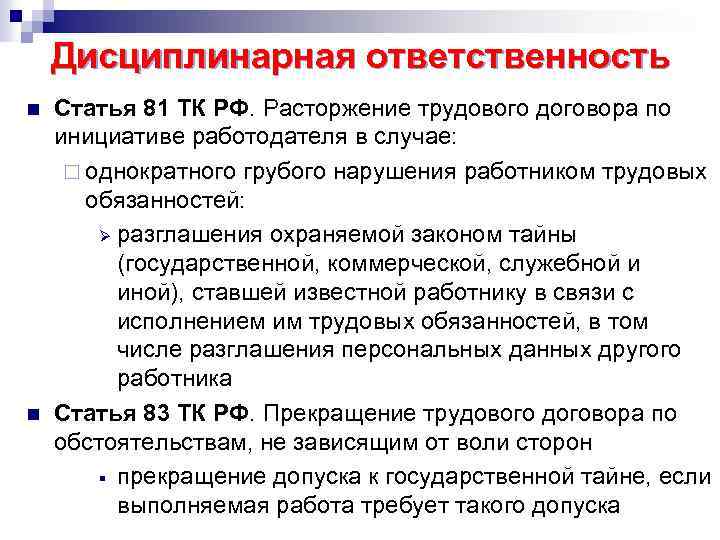 Дисциплинарная ответственность

Статья 81 ТК РФ. Расторжение трудового договора по инициативе работодателя в случае:

однократного грубого нарушения работником трудовых обязанностей:

разглашения охраняемой законом тайны (государственной, коммерческой, служебной и иной), ставшей известной работнику в связи с исполнением им трудовых обязанностей, в том числе разглашения персональных данных другого работника

Статья 83 ТК РФ. Прекращение трудового договора по обстоятельствам, не зависящим от воли сторон

прекращение допуска к государственной тайне, если выполняемая работа требует такого допуска